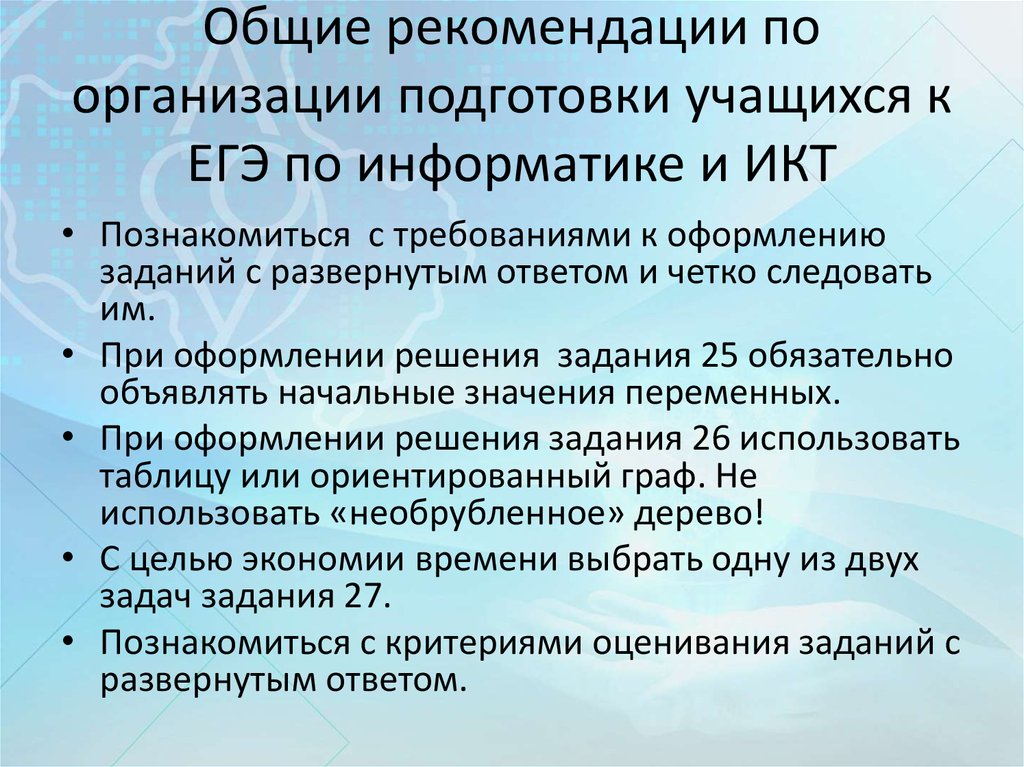 Общие рекомендации по организации подготовки учащихся к ЕГЭ по информатике и ИКТ

• Познакомиться с требованиями к оформлению заданий с развернутым ответом и четко следовать им.
• При оформлении решения задания 25 обязательно объявлять начальные значения переменных.
• При оформлении решения задания 26 использовать таблицу или ориентированный граф. Не использовать «необрубленное» дерево!
• С целью экономии времени выбрать одну из двух задач задания 27.
• Познакомиться с критериями оценивания заданий с развернутым ответом.